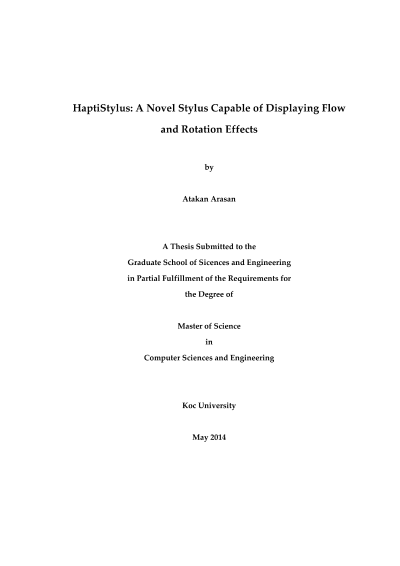 HaptiStylus: A Novel Stylus Capable of Displaying Flow and Rotation Effects

by

Atakan Arasan

A Thesis Submitted to the
Graduate School of Sicences and Engineering
in Partial Fulfillment of the Requirements for
the Degree of

Master of Science
in
Computer Sciences and Engineering

Koc University

May 2014